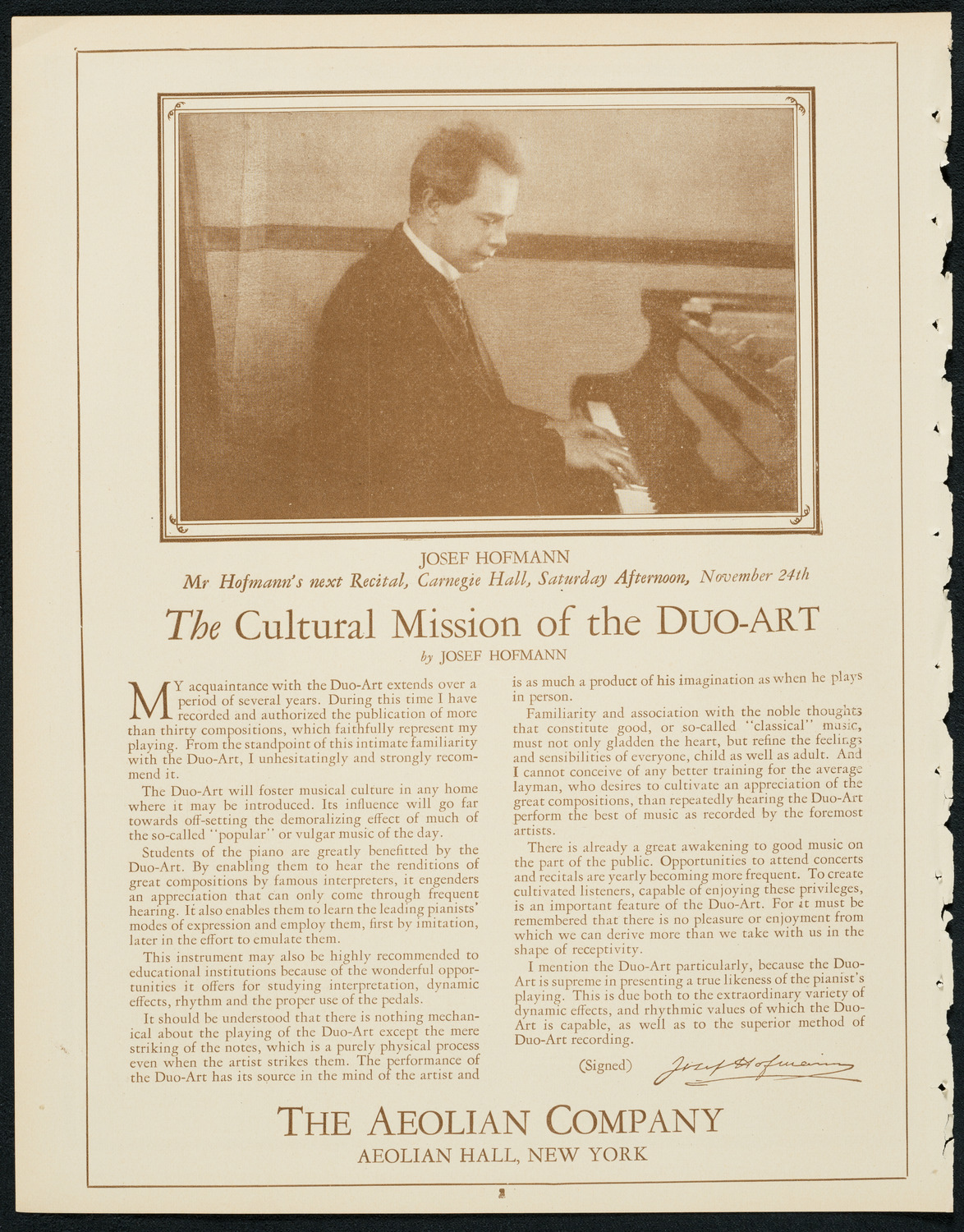 JOSEF HOFMANN
Mr Hofmann's next Recital, Carnegie Hall, Saturday Afternoon, November 24th

The Cultural Mission of the DUO-ART

by JOSEF HOFMANN

MY acquaintance with the Duo-Art extends over a period of several years. During this time I have recorded and authorized the publication of more than thirty compositions, which faithfully represent my playing. From the standpoint of this intimate familiarity with the Duo-Art, I unhesitatingly and strongly recommend it.

The Duo-Art will foster musical culture in any home where it may be introduced. Its influence will go far towards off-setting the demoralizing effect of much of the so-called "popular" or vulgar music of the day.

Students of the piano are greatly benefitted by the Duo-Art. By enabling them to hear the renditions of great compositions by famous interpreters, it engenders an appreciation that can only come through frequent hearing. It also enables them to learn the leading pianists' modes of expression and employ them, first by imitation, later in the effort to emulate them.

This instrument may also be highly recommended to educational institutions because of the wonderful opportunities it offers for studying interpretation, dynamic effects, rhythm and the proper use of the pedals.

It should be understood that there is nothing mechanical about the playing of the Duo-Art except the mere striking of the notes, which is a purely physical process even when the artist strikes them. The performance of the Duo-Art has its source in the mind of the artist and is as much a product of his imagination as when he plays in person.

Familiarity and association with the noble thoughts that constitute good, or so-called "classical" music, must not only gladden the heart, but refine the feelings and sensibilities of everyone, child as well as adult. And I cannot conceive of any better training for the average layman, who desires to cultivate an appreciation of the great compositions, than repeatedly hearing the Duo-Art perform the best of music as recorded by the foremost artists.

There is already a great awakening to good music on the part of the public. Opportunities to attend concerts and recitals are yearly becoming more frequent. To create cultivated listeners, capable of enjoying these privileges, is an important feature of the Duo-Art. For it must be remembered that there is no pleasure or enjoyment from which we can derive more than we take with us in the shape of receptivity.

I mention the Duo-Art particularly, because the Duo-Art is supreme in presenting a true likeness of the pianist's playing. This is due both to the extraordinary variety of dynamic effects, and rhythmic values of which the Duo-Art is capable, as well as to the superior method of Duo-Art recording.

(Signed) Josef Hofmann

THE AEOLIAN COMPANY
AEOLIAN HALL, NEW YORK

2